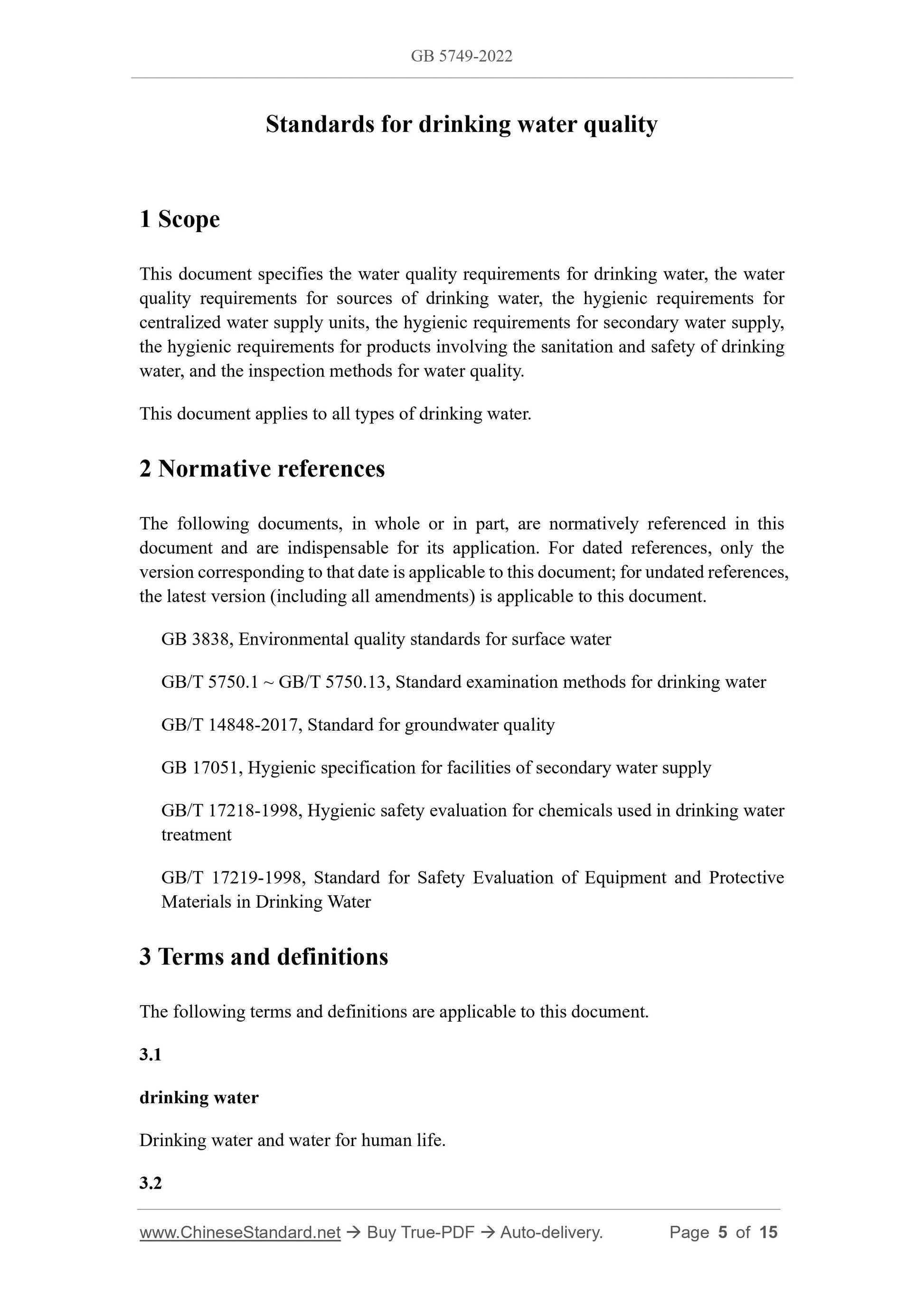 GB 5749-2022

Standards for drinking water quality

1 Scope

This document specifies the water quality requirements for drinking water, the water quality requirements for sources of drinking water, the hygienic requirements for centralized water supply units, the hygienic requirements for secondary water supply, the hygienic requirements for products involving the sanitation and safety of drinking water, and the inspection methods for water quality.

This document applies to all types of drinking water.

2 Normative references

The following documents, in whole or in part, are normatively referenced in this document and are indispensable for its application. For dated references, only the version corresponding to that date is applicable to this document; for undated references, the latest version (including all amendments) is applicable to this document.

GB 3838, Environmental quality standards for surface water

GB/T 5750.1 ~ GB/T 5750.13, Standard examination methods for drinking water

GB/T 14848-2017, Standard for groundwater quality

GB 17051, Hygienic specification for facilities of secondary water supply

GB/T 17218-1998, Hygienic safety evaluation for chemicals used in drinking water treatment

GB/T 17219-1998, Standard for Safety Evaluation of Equipment and Protective Materials in Drinking Water

3 Terms and definitions

The following terms and definitions are applicable to this document.

3.1

drinking water

Drinking water and water for human life.

3.2

www.ChineseStandard.net → Buy True-PDF → Auto-delivery. Page 5 of 15